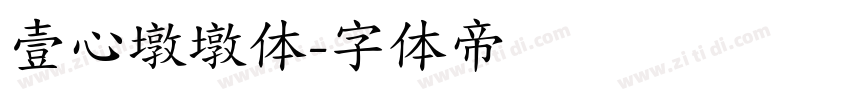 壹心墩墩体-字体帝

www.zi ti di.com www.zi ti di.com www.zi ti di.com www.zi ti di.com